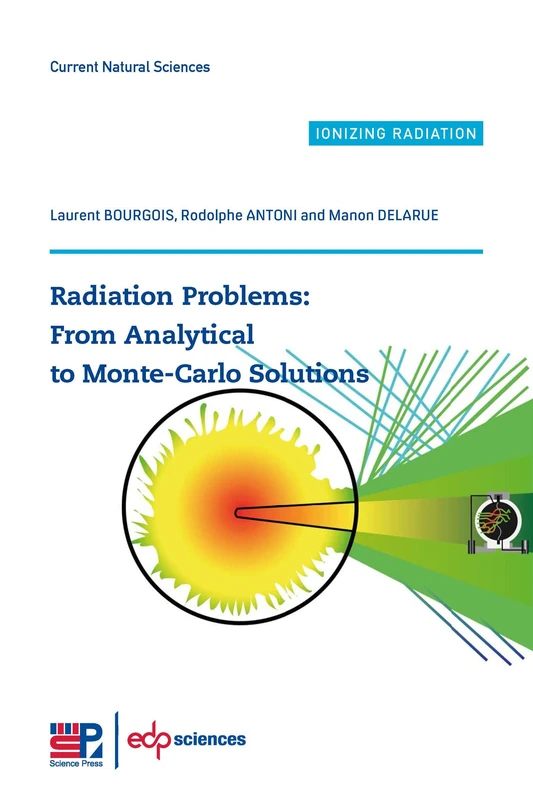 Current Natural Sciences

IONIZING RADIATION

Laurent BOURGOIS, Rodolphe ANTONI and Manon DELARUE

Radiation Problems: From Analytical to Monte-Carlo Solutions

Science Press

edp sciences